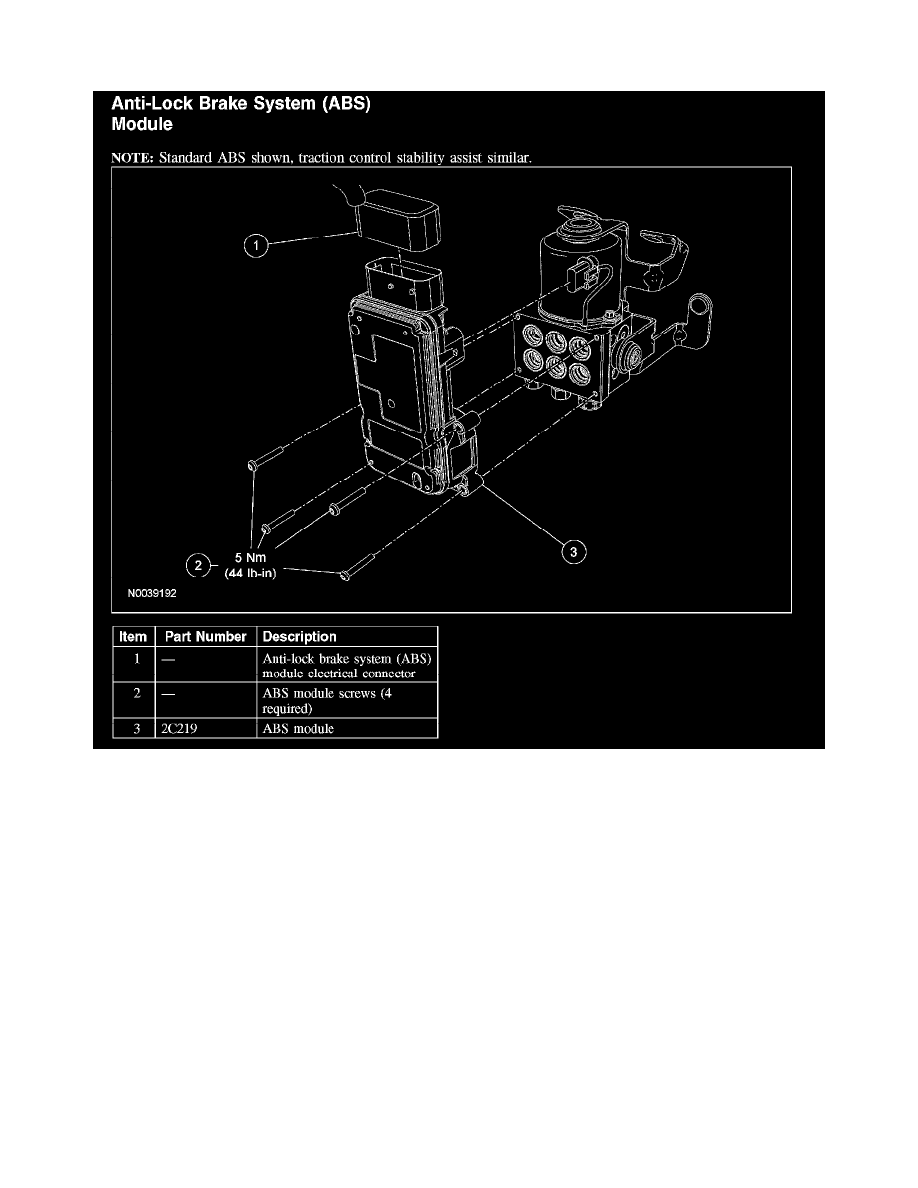 Anti-Lock Brake System (ABS) Module

NOTE: Standard ABS shown, traction control stability assist similar.

1

2

5 Nm (44 lb-in)

3

N0039192

| Item | Part Number | Description |
|---|---|---|
| 1 | — | Anti-lock brake system (ABS) module electrical connector |
| 2 | — | ABS module screws (4 required) |
| 3 | 2C219 | ABS module |